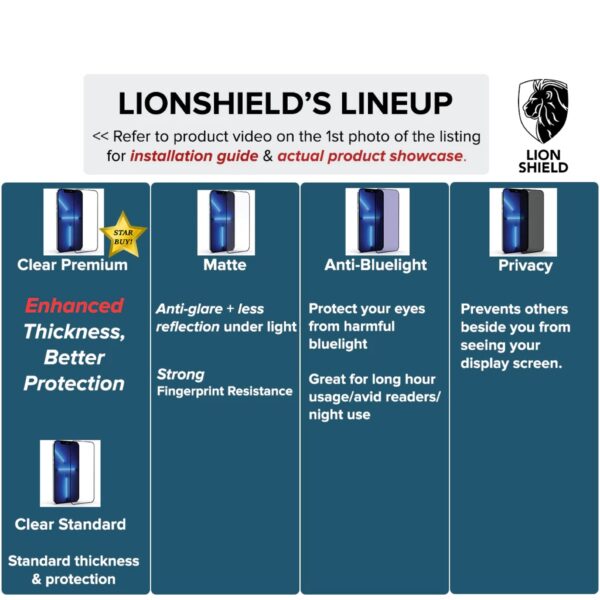 LIONSHIELD'S LINEUP

<< Refer to product video on the 1st photo of the listing for installation guide & actual product showcase.

LION SHIELD

STAR BUY!

Clear Premium

Enhanced Thickness, Better Protection

Clear Standard

Standard thickness & protection

Matte

Anti-glare + less reflection under light

Strong Fingerprint Resistance

Anti-Bluelight

Protect your eyes from harmful bluelight

Great for long hour usage/avid readers/ night use

Privacy

Prevents others beside you from seeing your display screen.